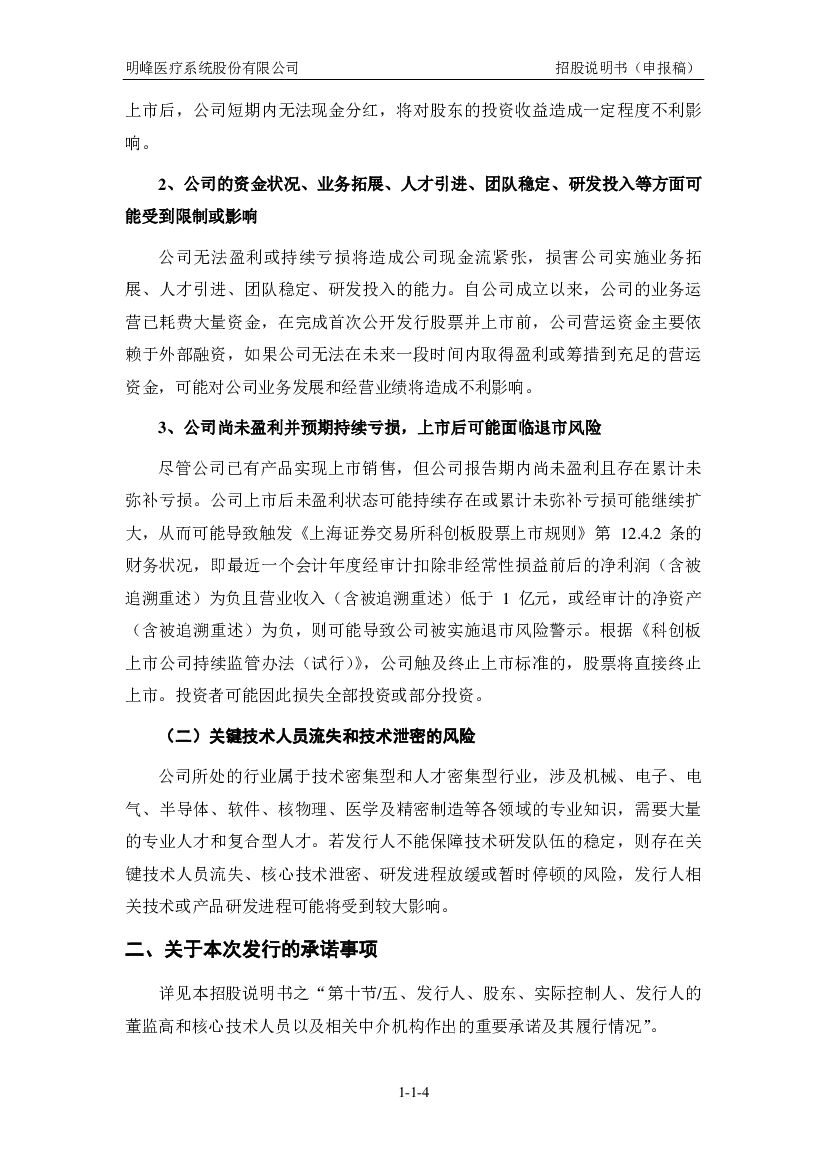 明峰医疗系统股份有限公司 招股说明书（申报稿）

上市后，公司短期内无法现金分红，将对股东的投资收益造成一定程度不利影响。

2、公司的资金状况、业务拓展、人才引进、团队稳定、研发投入等方面可能受到限制或影响

公司无法盈利或持续亏损将造成公司现金流紧张，损害公司实施业务拓展、人才引进、团队稳定、研发投入的能力。自公司成立以来，公司的业务运营已耗费大量资金，在完成首次公开发行股票并上市前，公司营运资金主要依赖于外部融资，如果公司无法在未来一段时间内取得盈利或筹措到充足的营运资金，可能对公司业务发展和经营业绩将造成不利影响。

3、公司尚未盈利并预期持续亏损，上市后可能面临退市风险

尽管公司已有产品实现上市销售，但公司报告期内尚未盈利且存在累计未弥补亏损。公司上市后未盈利状态可能持续存在或累计未弥补亏损可能继续扩大，从而可能导致触发《上海证券交易所科创板股票上市规则》第 12.4.2 条的财务状况，即最近一个会计年度经审计扣除非经常性损益前后的净利润（含被追溯重述）为负且营业收入（含被追溯重述）低于 1 亿元，或经审计的净资产（含被追溯重述）为负，则可能导致公司被实施退市风险警示。根据《科创板上市公司持续监管办法（试行）》，公司触及终止上市标准的，股票将直接终止上市。投资者可能因此损失全部投资或部分投资。

（二）关键技术人员流失和技术泄密的风险

公司所处的行业属于技术密集型和人才密集型行业，涉及机械、电子、电气、半导体、软件、核物理、医学及精密制造等各领域的专业知识，需要大量的专业人才和复合型人才。若发行人不能保障技术研发队伍的稳定，则存在关键技术人员流失、核心技术泄密、研发进程放缓或暂时停顿的风险，发行人相关技术或产品研发进程可能将受到较大影响。

二、关于本次发行的承诺事项

详见本招股说明书之“第十节/五、发行人、股东、实际控制人、发行人的董监高和核心技术人员以及相关中介机构作出的重要承诺及其履行情况”。

1-1-4